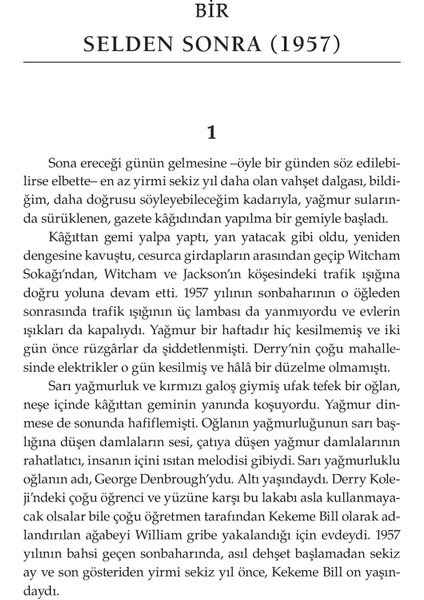 BİR
SELDEN SONRA (1957)

1

Sona ereceği günün gelmesine –öyle bir günden söz edilebilirse elbette– en az yirmi sekiz yıl daha olan vahşet dalgası, bildiğim, daha doğrusu söyleyebileceğim kadarıyla, yağmur sularında sürüklenen, gazete kâğıdından yapılma bir gemiyle başladı.

Kâğıttan gemi yalpa yaptı, yan yatacak gibi oldu, yeniden dengesine kavuştu, cesurca girdapların arasından geçip Witcham Sokağı'ndan, Witcham ve Jackson'ın köşesindeki trafik ışığına doğru yoluna devam etti. 1957 yılının sonbaharının o öğleden sonrasında trafik ışığının üç lambası da yanmıyordu ve evlerin ışıkları da kapalıydı. Yağmur bir haftadır hiç kesilmemiş ve iki gün önce rüzgârlar da şiddetlenmişti. Derry'nin çoğu mahallesinde elektrikler o gün kesilmiş ve hâlâ bir düzelme olmamıştı.

Sarı yağmurluk ve kırmızı galoş giymiş ufak tefek bir oğlan, neşe içinde kâğıttan geminin yanında koşuyordu. Yağmur dinmese de sonunda hafiflemişti. Oğlanın yağmurluğunun sarı başlığına düşen damlaların sesi, çatıya düşen yağmur damlalarının rahatlatıcı, insanın içini ısıtan melodisi gibiydi. Sarı yağmurluklu oğlanın adı, George Denbrough'ydu. Altı yaşındaydı. Derry Koleji'ndeki çoğu öğrenci ve yüzüne karşı bu lakabı asla kullanmayacak olsalar bile çoğu öğretmen tarafından Kekeme Bill olarak adlandırılan ağabeyi William gribe yakalandığı için evdeydi. 1957 yılının bahsi geçen sonbaharında, asıl dehşet başlamadan sekiz ay ve son gösteriden yirmi sekiz yıl önce, Kekeme Bill on yaşındaydı.